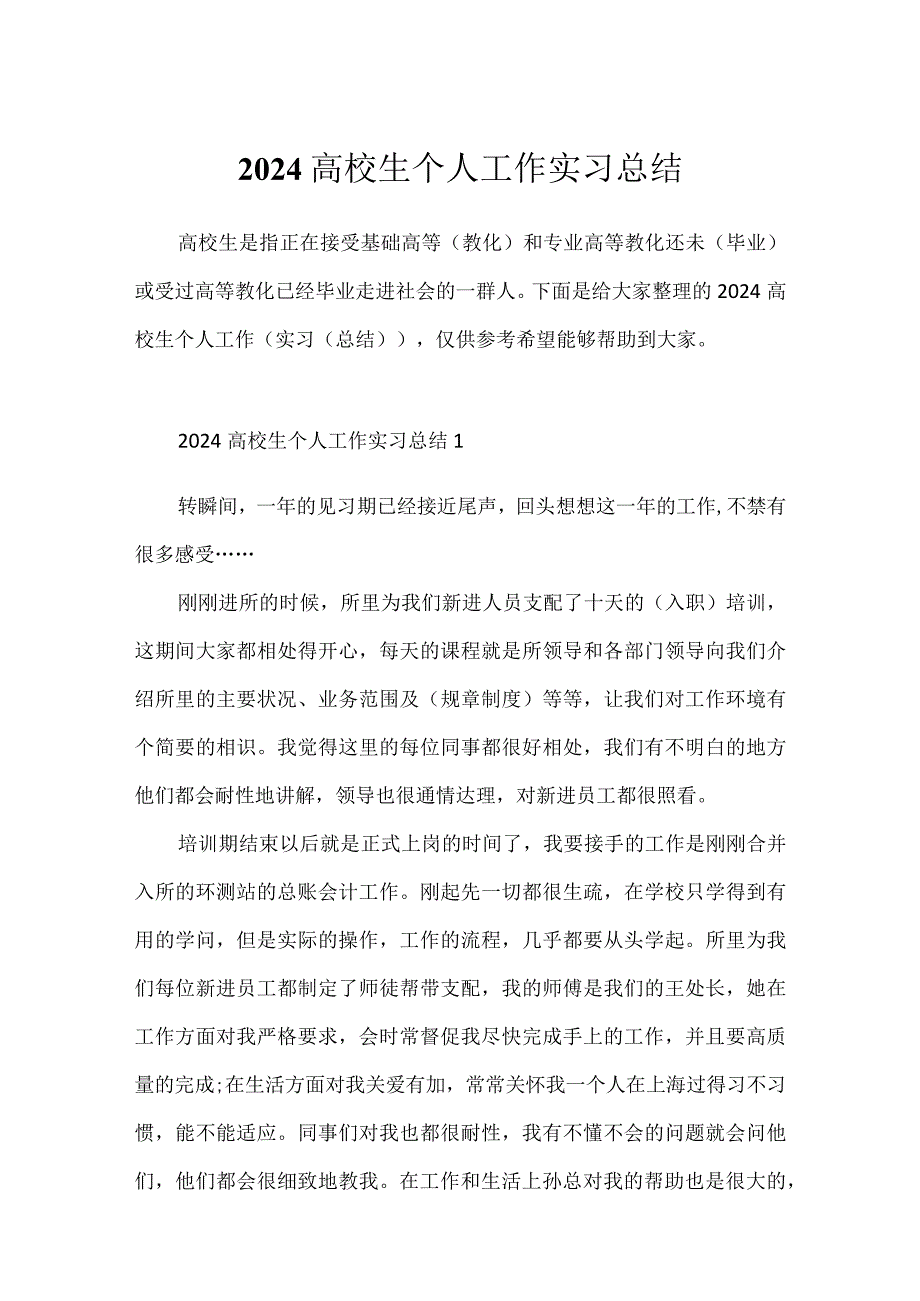 2024高校生个人工作实习总结

高校生是指正在接受基础高等（教化）和专业高等教化还未（毕业）或受过高等教化已经毕业走进社会的一群人。下面是给大家整理的2024高校生个人工作（实习（总结）），仅供参考希望能够帮助到大家。

2024高校生个人工作实习总结1

转瞬间，一年的见习期已经接近尾声，回头想想这一年的工作,不禁有很多感受……

刚刚进所的时候，所里为我们新进人员支配了十天的（入职）培训，这期间大家都相处得开心，每天的课程就是所领导和各部门领导向我们介绍所里的主要状况、业务范围及（规章制度）等等，让我们对工作环境有个简要的相识。我觉得这里的每位同事都很好相处，我们有不明白的地方他们都会耐性地讲解，领导也很通情达理，对新进员工都很照看。

培训期结束以后就是正式上岗的时间了，我要接手的工作是刚刚合并入所的环测站的总账会计工作。刚起先一切都很生疏，在学校只学得到有用的学问，但是实际的操作，工作的流程，几乎都要从头学起。所里为我们每位新进员工都制定了师徒帮带支配，我的师傅是我们的王处长，她在工作方面对我严格要求，会时常督促我尽快完成手上的工作，并且要高质量的完成;在生活方面对我关爱有加，常常关怀我一个人在上海过得习不习惯，能不能适应。同事们对我也都很耐性，我有不懂不会的问题就会问他们，他们都会很细致地教我。在工作和生活上孙总对我的帮助也是很大的，